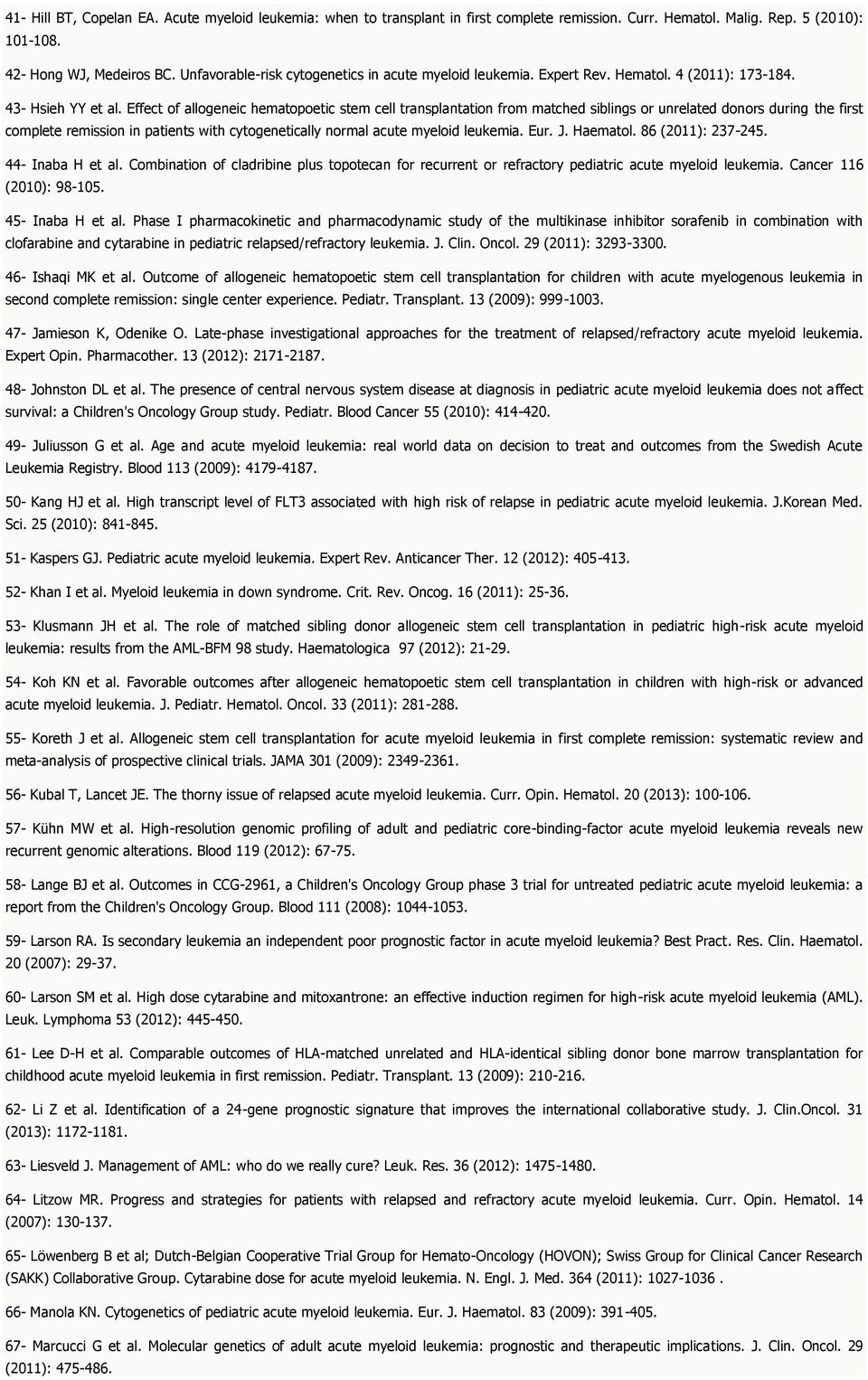 41- Hill BT, Copelan EA. Acute myeloid leukemia: when to transplant in first complete remission. Curr. Hematol. Malig. Rep. 5 (2010): 101-108.

42- Hong WJ, Medeiros BC. Unfavorable-risk cytogenetics in acute myeloid leukemia. Expert Rev. Hematol. 4 (2011): 173-184.

43- Hsieh YY et al. Effect of allogeneic hematopoetic stem cell transplantation from matched siblings or unrelated donors during the first complete remission in patients with cytogenetically normal acute myeloid leukemia. Eur. J. Haematol. 86 (2011): 237-245.

44- Inaba H et al. Combination of cladribine plus topotecan for recurrent or refractory pediatric acute myeloid leukemia. Cancer 116 (2010): 98-105.

45- Inaba H et al. Phase I pharmacokinetic and pharmacodynamic study of the multikinase inhibitor sorafenib in combination with clofarabine and cytarabine in pediatric relapsed/refractory leukemia. J. Clin. Oncol. 29 (2011): 3293-3300.

46- Ishaqi MK et al. Outcome of allogeneic hematopoetic stem cell transplantation for children with acute myelogenous leukemia in second complete remission: single center experience. Pediatr. Transplant. 13 (2009): 999-1003.

47- Jamieson K, Odenike O. Late-phase investigational approaches for the treatment of relapsed/refractory acute myeloid leukemia. Expert Opin. Pharmacother. 13 (2012): 2171-2187.

48- Johnston DL et al. The presence of central nervous system disease at diagnosis in pediatric acute myeloid leukemia does not affect survival: a Children's Oncology Group study. Pediatr. Blood Cancer 55 (2010): 414-420.

49- Juliusson G et al. Age and acute myeloid leukemia: real world data on decision to treat and outcomes from the Swedish Acute Leukemia Registry. Blood 113 (2009): 4179-4187.

50- Kang HJ et al. High transcript level of FLT3 associated with high risk of relapse in pediatric acute myeloid leukemia. J.Korean Med. Sci. 25 (2010): 841-845.

51- Kaspers GJ. Pediatric acute myeloid leukemia. Expert Rev. Anticancer Ther. 12 (2012): 405-413.

52- Khan I et al. Myeloid leukemia in down syndrome. Crit. Rev. Oncog. 16 (2011): 25-36.

53- Klusmann JH et al. The role of matched sibling donor allogeneic stem cell transplantation in pediatric high-risk acute myeloid leukemia: results from the AML-BFM 98 study. Haematologica 97 (2012): 21-29.

54- Koh KN et al. Favorable outcomes after allogeneic hematopoetic stem cell transplantation in children with high-risk or advanced acute myeloid leukemia. J. Pediatr. Hematol. Oncol. 33 (2011): 281-288.

55- Koreth J et al. Allogeneic stem cell transplantation for acute myeloid leukemia in first complete remission: systematic review and meta-analysis of prospective clinical trials. JAMA 301 (2009): 2349-2361.

56- Kubal T, Lancet JE. The thorny issue of relapsed acute myeloid leukemia. Curr. Opin. Hematol. 20 (2013): 100-106.

57- Kühn MW et al. High-resolution genomic profiling of adult and pediatric core-binding-factor acute myeloid leukemia reveals new recurrent genomic alterations. Blood 119 (2012): 67-75.

58- Lange BJ et al. Outcomes in CCG-2961, a Children's Oncology Group phase 3 trial for untreated pediatric acute myeloid leukemia: a report from the Children's Oncology Group. Blood 111 (2008): 1044-1053.

59- Larson RA. Is secondary leukemia an independent poor prognostic factor in acute myeloid leukemia? Best Pract. Res. Clin. Haematol. 20 (2007): 29-37.

60- Larson SM et al. High dose cytarabine and mitoxantrone: an effective induction regimen for high-risk acute myeloid leukemia (AML). Leuk. Lymphoma 53 (2012): 445-450.

61- Lee D-H et al. Comparable outcomes of HLA-matched unrelated and HLA-identical sibling donor bone marrow transplantation for childhood acute myeloid leukemia in first remission. Pediatr. Transplant. 13 (2009): 210-216.

62- Li Z et al. Identification of a 24-gene prognostic signature that improves the international collaborative study. J. Clin.Oncol. 31 (2013): 1172-1181.

63- Liesveld J. Management of AML: who do we really cure? Leuk. Res. 36 (2012): 1475-1480.

64- Litzow MR. Progress and strategies for patients with relapsed and refractory acute myeloid leukemia. Curr. Opin. Hematol. 14 (2007): 130-137.

65- Löwenberg B et al; Dutch-Belgian Cooperative Trial Group for Hemato-Oncology (HOVON); Swiss Group for Clinical Cancer Research (SAKK) Collaborative Group. Cytarabine dose for acute myeloid leukemia. N. Engl. J. Med. 364 (2011): 1027-1036 .

66- Manola KN. Cytogenetics of pediatric acute myeloid leukemia. Eur. J. Haematol. 83 (2009): 391-405.

67- Marcucci G et al. Molecular genetics of adult acute myeloid leukemia: prognostic and therapeutic implications. J. Clin. Oncol. 29 (2011): 475-486.